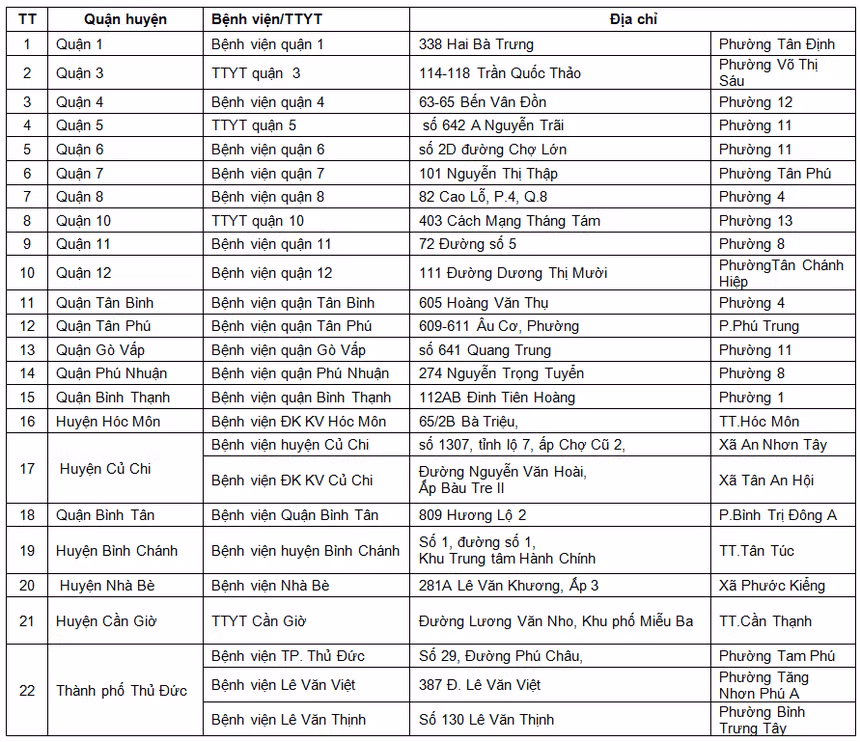 | TT | Quận huyện | Bệnh viện/TTYT | Địa chỉ | |
|---|---|---|---|---|
| 1 | Quận 1 | Bệnh viện quận 1 | 338 Hai Bà Trưng | Phường Tân Định |
| 2 | Quận 3 | TTYT quận 3 | 114-118 Trần Quốc Thảo | Phường Võ Thị Sáu |
| 3 | Quận 4 | Bệnh viện quận 4 | 63-65 Bến Vân Đồn | Phường 12 |
| 4 | Quận 5 | TTYT quận 5 | số 642 A Nguyễn Trãi | Phường 11 |
| 5 | Quận 6 | Bệnh viện quận 6 | số 2D đường Chợ Lớn | Phường 11 |
| 6 | Quận 7 | Bệnh viện quận 7 | 101 Nguyễn Thị Thập | Phường Tân Phú |
| 7 | Quận 8 | Bệnh viện quận 8 | 82 Cao Lỗ, P.4, Q.8 | Phường 4 |
| 8 | Quận 10 | TTYT quận 10 | 403 Cách Mạng Tháng Tám | Phường 13 |
| 9 | Quận 11 | Bệnh viện quận 11 | 72 Đường số 5 | Phường 8 |
| 10 | Quận 12 | Bệnh viện quận 12 | 111 Đường Dương Thị Mười | PhườngTân Chánh Hiệp |
| 11 | Quận Tân Bình | Bệnh viện quận Tân Bình | 605 Hoàng Văn Thụ | Phường 4 |
| 12 | Quận Tân Phú | Bệnh viện quận Tân Phú | 609-611 Âu Cơ, Phường | P.Phú Trung |
| 13 | Quận Gò Vấp | Bệnh viện quận Gò Vấp | số 641 Quang Trung | Phường 11 |
| 14 | Quận Phú Nhuận | Bệnh viện quận Phú Nhuận | 274 Nguyễn Trọng Tuyển | Phường 8 |
| 15 | Quận Bình Thạnh | Bệnh viện quận Bình Thạnh | 112AB Đinh Tiên Hoàng | Phường 1 |
| 16 | Huyện Hóc Môn | Bệnh viện ĐK KV Hóc Môn | 65/2B Bà Triệu, | TT.Hóc Môn |
| 17 | Huyện Củ Chi | Bệnh viện huyện Củ Chi | số 1307, tỉnh lộ 7, ấp Chợ Cũ 2, | Xã An Nhơn Tây |
| | | Bệnh viện ĐK KV Củ Chi | Đường Nguyễn Văn Hoài, Ấp Bàu Tre II | Xã Tân An Hội |
| 18 | Quận Bình Tân | Bệnh viện Quận Bình Tân | 809 Hương Lộ 2 | P.Bình Trị Đông A |
| 19 | Huyện Bình Chánh | Bệnh viện huyện Bình Chánh | Số 1, đường số 1, Khu Trung tâm Hành Chính | TT.Tân Túc |
| 20 | Huyện Nhà Bè | Bệnh viện Nhà Bè | 281A Lê Văn Khương, Ấp 3 | Xã Phước Kiểng |
| 21 | Huyện Cần Giờ | TTYT Cần Giờ | Đường Lương Văn Nho, Khu phố Miễu Ba | TT.Cần Thạnh |
| 22 | Thành phố Thủ Đức | Bệnh viện TP. Thủ Đức | Số 29, Đường Phú Châu, | Phường Tam Phú |
| | | Bệnh viện Lê Văn Việt | 387 Đ. Lê Văn Việt | Phường Tăng Nhơn Phú A |
| | | Bệnh viện Lê Văn Thịnh | Số 130 Lê Văn Thịnh | Phường Bình Trưng Tây |